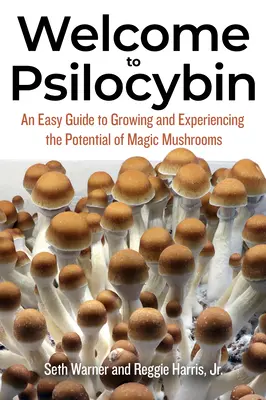 Welcome
to
Psilocybin

An Easy Guide to Growing and Experiencing the Potential of Magic Mushrooms

Seth Warner and Reggie Harris, Jr.